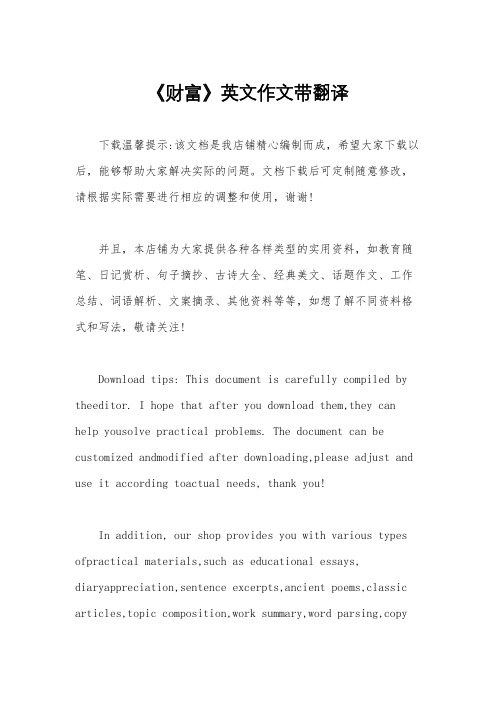 《财富》英文作文带翻译

下载温馨提示:该文档是我店铺精心编制而成，希望大家下载以后，能够帮助大家解决实际的问题。文档下载后可定制随意修改，请根据实际需要进行相应的调整和使用，谢谢!

并且，本店铺为大家提供各种各样类型的实用资料，如教育随笔、日记赏析、句子摘抄、古诗大全、经典美文、话题作文、工作总结、词语解析、文案摘录、其他资料等等，如想了解不同资料格式和写法，敬请关注!

Download tips: This document is carefully compiled by theeditor. I hope that after you download them,they can help yousolve practical problems. The document can be customized andmodified after downloading,please adjust and use it according toactual needs, thank you!

In addition, our shop provides you with various types ofpractical materials,such as educational essays, diaryappreciation,sentence excerpts,ancient poems,classic articles,topic composition,work summary,word parsing,copy